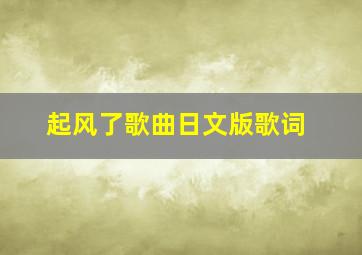 起风了歌曲日文版歌词